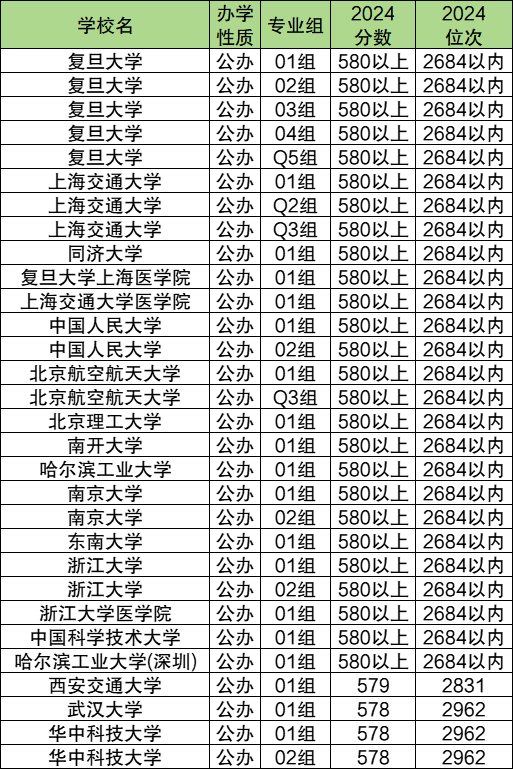 | 学校名 | 办学性质 | 专业组 | 2024分数 | 2024位次 |
|---|---|---|---|---|
| 复旦大学 | 公办 | 01组 | 580以上 | 2684以内 |
| 复旦大学 | 公办 | 02组 | 580以上 | 2684以内 |
| 复旦大学 | 公办 | 03组 | 580以上 | 2684以内 |
| 复旦大学 | 公办 | 04组 | 580以上 | 2684以内 |
| 复旦大学 | 公办 | Q5组 | 580以上 | 2684以内 |
| 上海交通大学 | 公办 | 01组 | 580以上 | 2684以内 |
| 上海交通大学 | 公办 | Q2组 | 580以上 | 2684以内 |
| 上海交通大学 | 公办 | Q3组 | 580以上 | 2684以内 |
| 同济大学 | 公办 | 01组 | 580以上 | 2684以内 |
| 复旦大学上海医学院 | 公办 | 01组 | 580以上 | 2684以内 |
| 上海交通大学医学院 | 公办 | 01组 | 580以上 | 2684以内 |
| 中国人民大学 | 公办 | 01组 | 580以上 | 2684以内 |
| 中国人民大学 | 公办 | 02组 | 580以上 | 2684以内 |
| 北京航空航天大学 | 公办 | 01组 | 580以上 | 2684以内 |
| 北京航空航天大学 | 公办 | Q3组 | 580以上 | 2684以内 |
| 北京理工大学 | 公办 | 01组 | 580以上 | 2684以内 |
| 南开大学 | 公办 | 01组 | 580以上 | 2684以内 |
| 哈尔滨工业大学 | 公办 | 01组 | 580以上 | 2684以内 |
| 南京大学 | 公办 | 01组 | 580以上 | 2684以内 |
| 南京大学 | 公办 | 02组 | 580以上 | 2684以内 |
| 东南大学 | 公办 | 01组 | 580以上 | 2684以内 |
| 浙江大学 | 公办 | 01组 | 580以上 | 2684以内 |
| 浙江大学 | 公办 | 02组 | 580以上 | 2684以内 |
| 浙江大学医学院 | 公办 | 01组 | 580以上 | 2684以内 |
| 中国科学技术大学 | 公办 | 01组 | 580以上 | 2684以内 |
| 哈尔滨工业大学(深圳) | 公办 | 01组 | 580以上 | 2684以内 |
| 西安交通大学 | 公办 | 01组 | 579 | 2831 |
| 武汉大学 | 公办 | 01组 | 578 | 2962 |
| 华中科技大学 | 公办 | 01组 | 578 | 2962 |
| 华中科技大学 | 公办 | 02组 | 578 | 2962 |